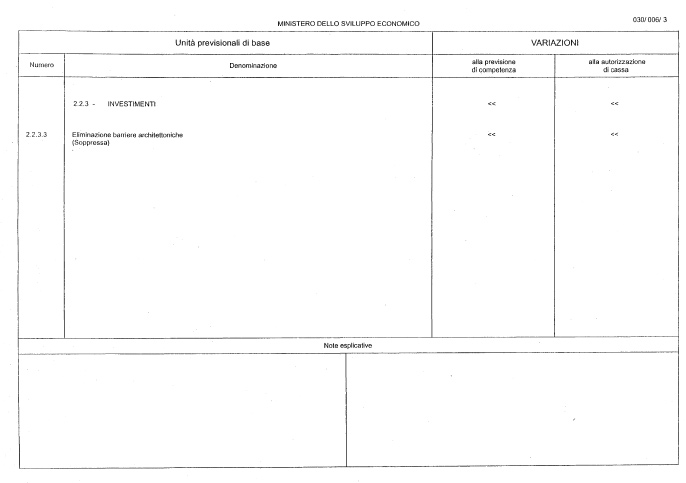 MINISTERO DELLO SVILUPPO ECONOMICO

030/ 006/ 3

| Unità previsionali di base | | VARIAZIONI | |
|---|---|---|---|
| Numero | Denominazione | alla previsione di competenza | alla autorizzazione di cassa |
| | 2.2.3 - INVESTIMENTI | << | << |
| 2.2.3.3 | Eliminazione barriere architettoniche (Soppressa) | << | << |

Note esplicative